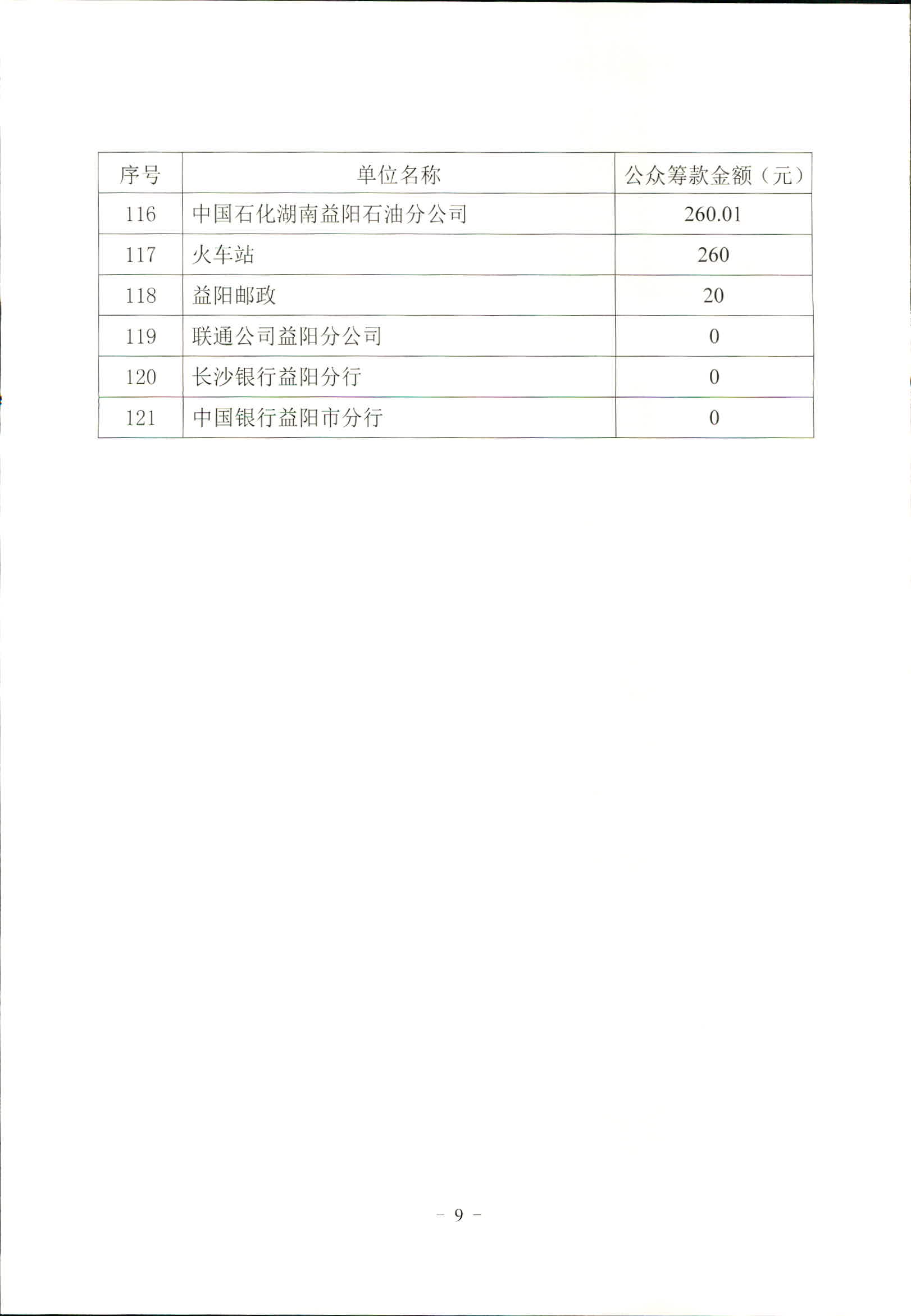 | 序号 | 单位名称 | 公众筹款金额（元） |
|---|---|---|
| 116 | 中国石化湖南益阳石油分公司 | 260.01 |
| 117 | 火车站 | 260 |
| 118 | 益阳邮政 | 20 |
| 119 | 联通公司益阳分公司 | 0 |
| 120 | 长沙银行益阳分行 | 0 |
| 121 | 中国银行益阳市分行 | 0 |

－ 9 －